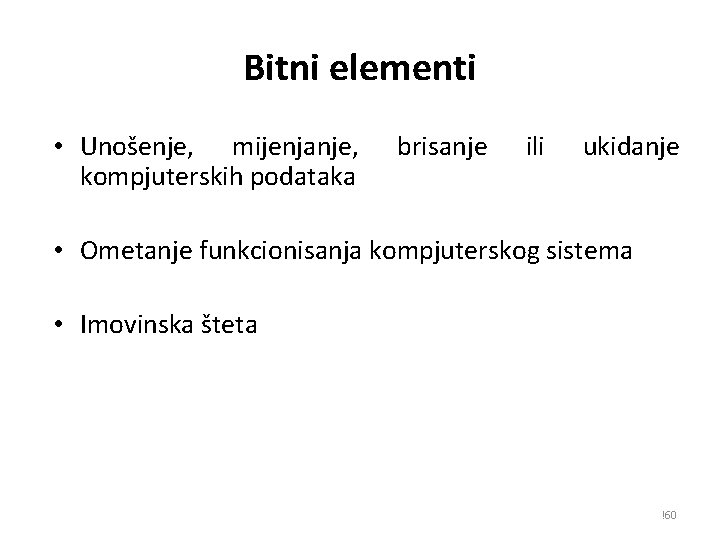 Bitni elementi

• Unošenje, mijenjanje, brisanje ili ukidanje kompjuterskih podataka

• Ometanje funkcionisanja kompjuterskog sistema

• Imovinska šteta

!60